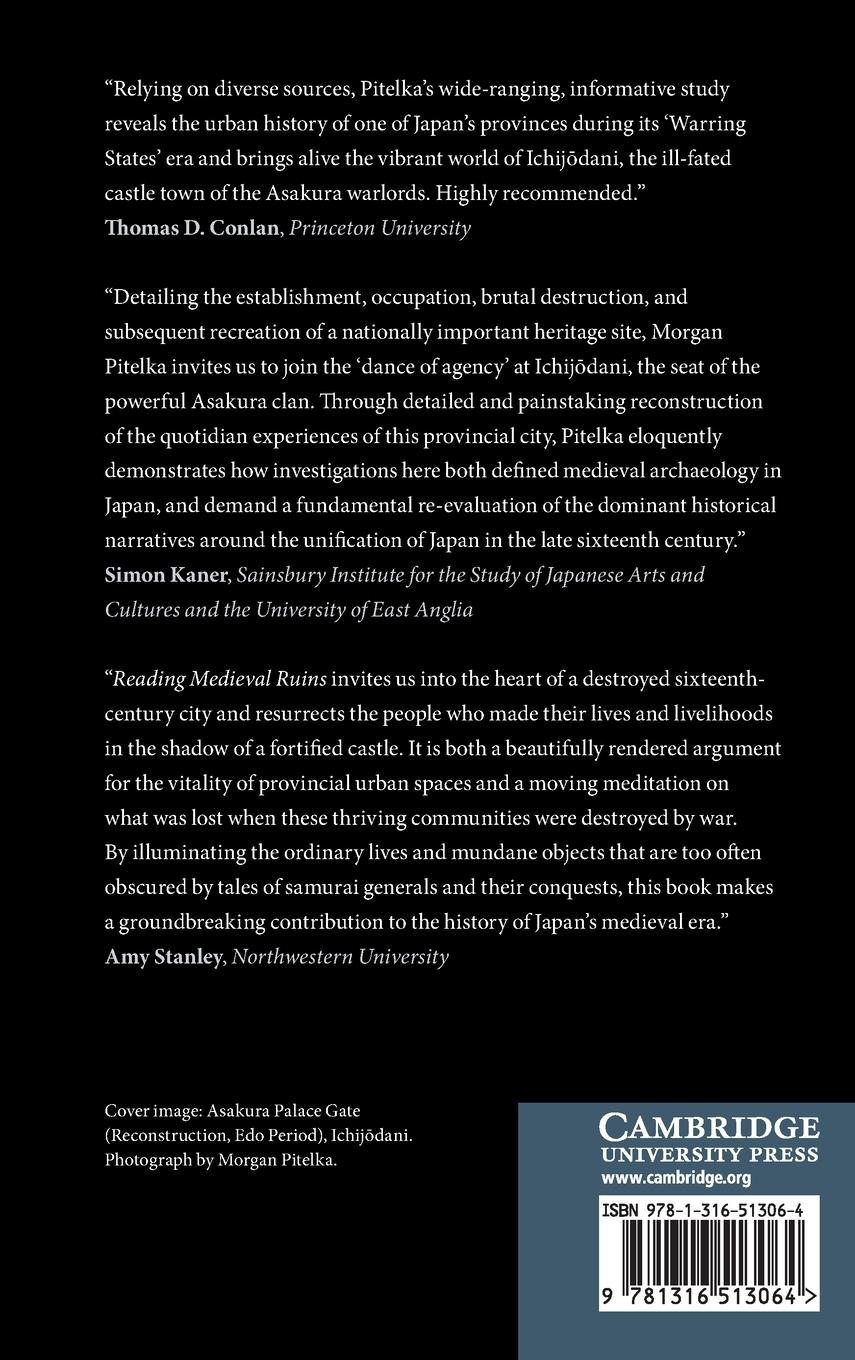 "Relying on diverse sources, Pitelka's wide-ranging, informative study reveals the urban history of one of Japan's provinces during its 'Warring States' era and brings alive the vibrant world of Ichijōdani, the ill-fated castle town of the Asakura warlords. Highly recommended."
Thomas D. Conlan, Princeton University

"Detailing the establishment, occupation, brutal destruction, and subsequent recreation of a nationally important heritage site, Morgan Pitelka invites us to join the 'dance of agency' at Ichijōdani, the seat of the powerful Asakura clan. Through detailed and painstaking reconstruction of the quotidian experiences of this provincial city, Pitelka eloquently demonstrates how investigations here both defined medieval archaeology in Japan, and demand a fundamental re-evaluation of the dominant historical narratives around the unification of Japan in the late sixteenth century."
Simon Kaner, Sainsbury Institute for the Study of Japanese Arts and Cultures and the University of East Anglia

"Reading Medieval Ruins invites us into the heart of a destroyed sixteenth-century city and resurrects the people who made their lives and livelihoods in the shadow of a fortified castle. It is both a beautifully rendered argument for the vitality of provincial urban spaces and a moving meditation on what was lost when these thriving communities were destroyed by war. By illuminating the ordinary lives and mundane objects that are too often obscured by tales of samurai generals and their conquests, this book makes a groundbreaking contribution to the history of Japan's medieval era."
Amy Stanley, Northwestern University

Cover image: Asakura Palace Gate (Reconstruction, Edo Period), Ichijōdani. Photograph by Morgan Pitelka.

CAMBRIDGE
UNIVERSITY PRESS
www.cambridge.org

ISBN 978-1-316-51306-4

9 781316 513064 >